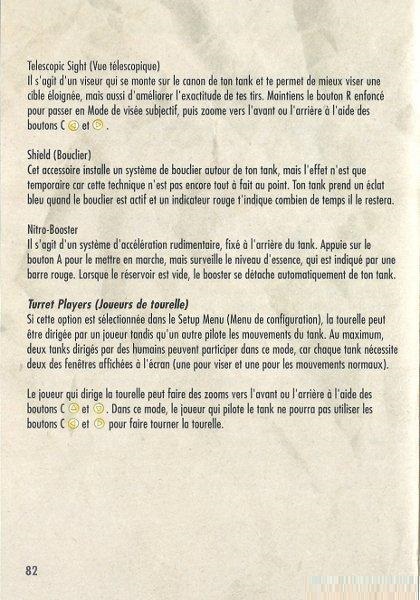 Telescopic Sight (Vue télescopique)
Il s'agit d'un viseur qui se monte sur le canon de ton tank et te permet de mieux viser une cible éloignée, mais aussi d'améliorer l'exactitude de tes tirs. Maintiens le bouton R enfoncé pour passer en Mode de visée subjectif, puis zoome vers l'avant ou l'arrière à l'aide des boutons C et .

Shield (Bouclier)
Cet accessoire installe un système de bouclier autour de ton tank, mais l'effet n'est que temporaire car cette technique n'est pas encore tout à fait au point. Ton tank prend un éclat bleu quand le bouclier est actif et un indicateur rouge t'indique combien de temps il le restera.

Nitro-Booster
Il s'agit d'un système d'accélération rudimentaire, fixé à l'arrière du tank. Appuie sur le bouton A pour le mettre en marche, mais surveille le niveau d'essence, qui est indiqué par une barre rouge. Lorsque le réservoir est vide, le booster se détache automatiquement de ton tank.

Turret Players (Joueurs de tourelle)
Si cette option est sélectionnée dans le Setup Menu (Menu de configuration), la tourelle peut être dirigée par un joueur tandis qu'un autre pilote les mouvements du tank. Au maximum, deux tanks dirigés par des humains peuvent participer dans ce mode, car chaque tank nécessite deux des fenêtres affichées à l'écran (une pour viser et une pour les mouvements normaux).

Le joueur qui dirige la tourelle peut faire des zooms vers l'avant ou l'arrière à l'aide des boutons C et . Dans ce mode, le joueur qui pilote le tank ne pourra pas utiliser les boutons C et pour faire tourner la tourelle.

82